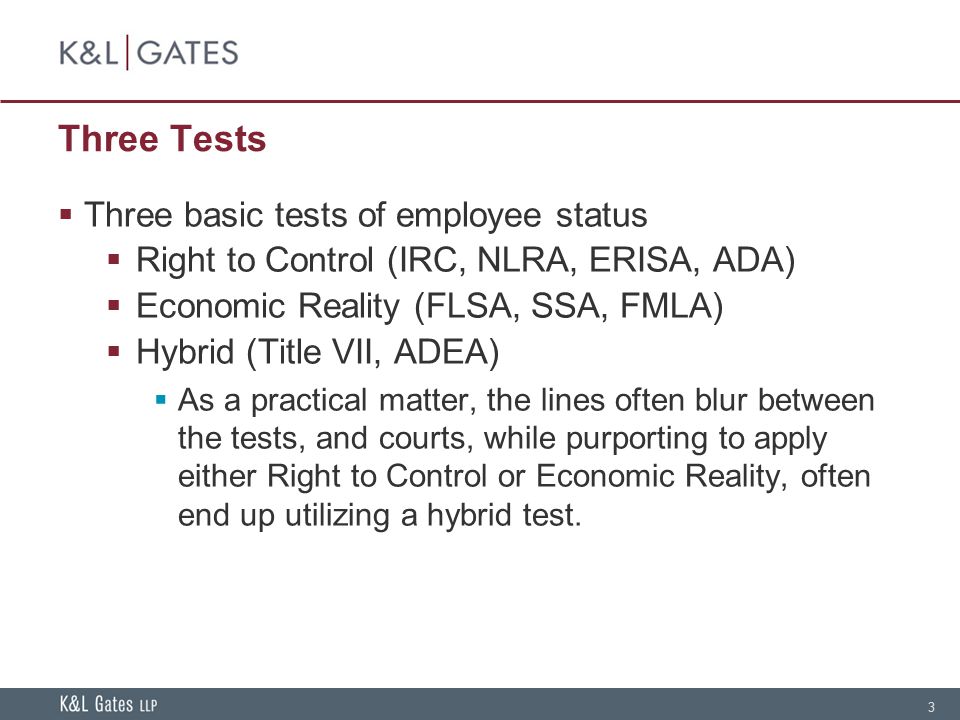 K&L | GATES

Three Tests

▪ Three basic tests of employee status
▪ Right to Control (IRC, NLRA, ERISA, ADA)
▪ Economic Reality (FLSA, SSA, FMLA)
▪ Hybrid (Title VII, ADEA)
▪ As a practical matter, the lines often blur between the tests, and courts, while purporting to apply either Right to Control or Economic Reality, often end up utilizing a hybrid test.

K&L Gates LLP

3